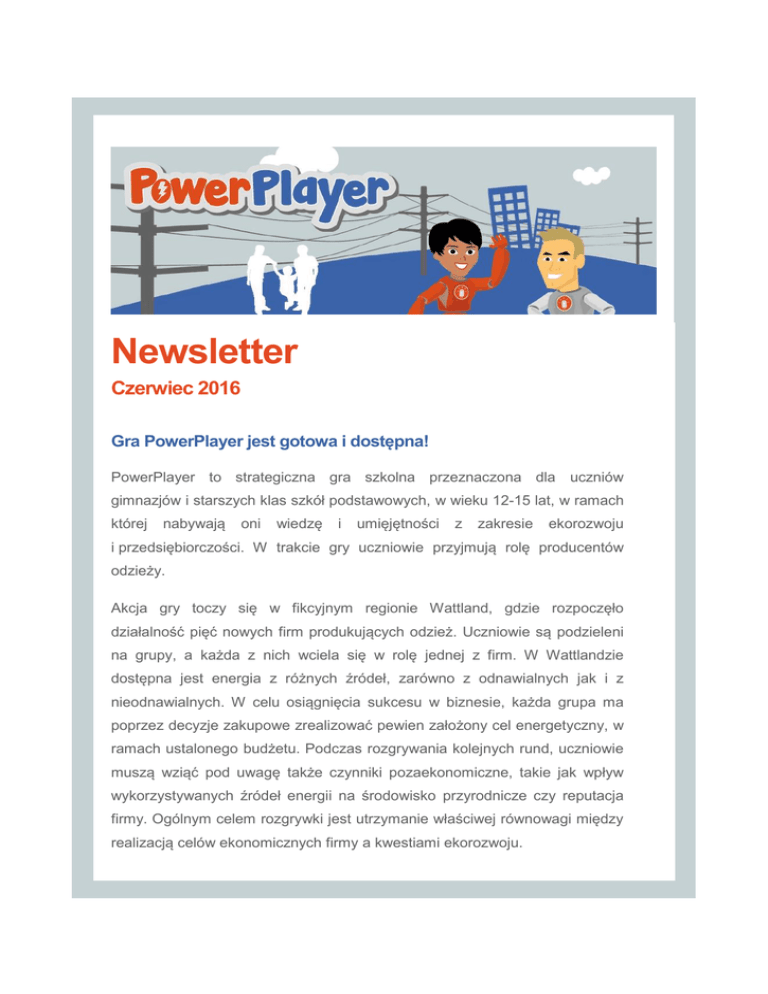 PowerPlayer

Newsletter

Czerwiec 2016

Gra PowerPlayer jest gotowa i dostępna!

PowerPlayer to strategiczna gra szkolna przeznaczona dla uczniów gimnazjów i starszych klas szkół podstawowych, w wieku 12-15 lat, w ramach której nabywają oni wiedzę i umiejętności z zakresie ekorozwoju i przedsiębiorczości. W trakcie gry uczniowie przyjmują rolę producentów odzieży.

Akcja gry toczy się w fikcyjnym regionie Wattland, gdzie rozpoczęło działalność pięć nowych firm produkujących odzież. Uczniowie są podzieleni na grupy, a każda z nich wciela się w rolę jednej z firm. W Wattlandzie dostępna jest energia z różnych źródeł, zarówno z odnawialnych jak i z nieodnawialnych. W celu osiągnięcia sukcesu w biznesie, każda grupa ma poprzez decyzje zakupowe zrealizować pewien założony cel energetyczny, w ramach ustalonego budżetu. Podczas rozgrywania kolejnych rund, uczniowie muszą wziąć pod uwagę także czynniki pozaekonomiczne, takie jak wpływ wykorzystywanych źródeł energii na środowisko przyrodnicze czy reputacja firmy. Ogólnym celem rozgrywki jest utrzymanie właściwej równowagi między realizacją celów ekonomicznych firmy a kwestiami ekorozwoju.